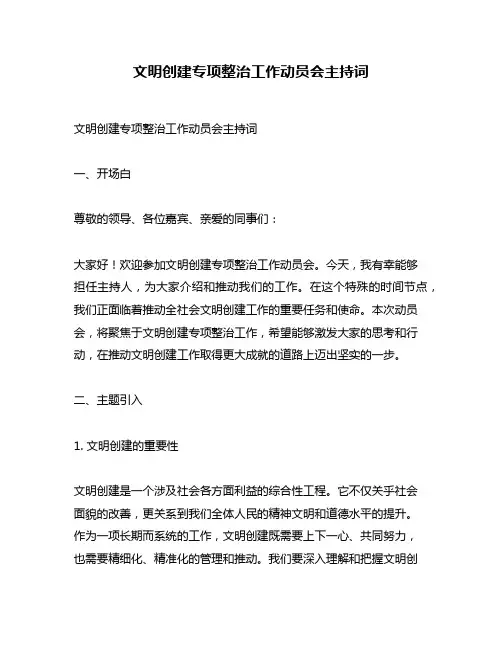 文明创建专项整治工作动员会主持词

文明创建专项整治工作动员会主持词

一、开场白

尊敬的领导、各位嘉宾、亲爱的同事们：

大家好！欢迎参加文明创建专项整治工作动员会。今天，我有幸能够担任主持人，为大家介绍和推动我们的工作。在这个特殊的时间节点，我们正面临着推动全社会文明创建工作的重要任务和使命。本次动员会，将聚焦于文明创建专项整治工作，希望能够激发大家的思考和行动，在推动文明创建工作取得更大成就的道路上迈出坚实的一步。

二、主题引入

1. 文明创建的重要性

文明创建是一个涉及社会各方面利益的综合性工程。它不仅关乎社会面貌的改善，更关系到我们全体人民的精神文明和道德水平的提升。作为一项长期而系统的工作，文明创建既需要上下一心、共同努力，也需要精细化、精准化的管理和推动。我们要深入理解和把握文明创